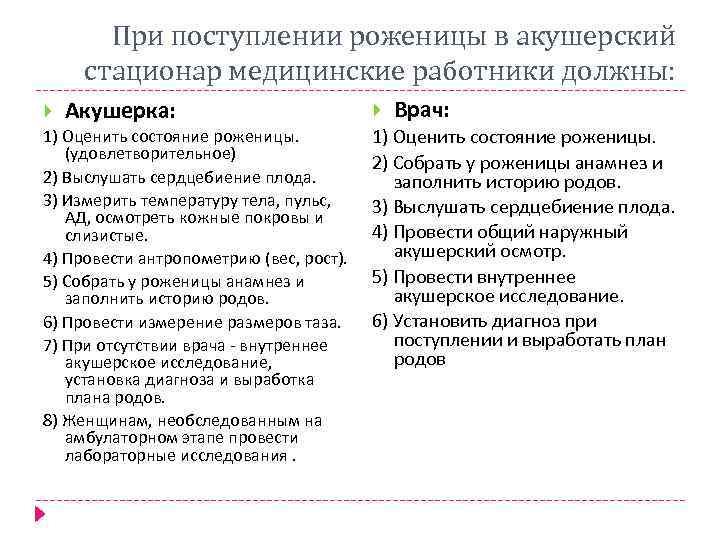 При поступлении роженицы в акушерский стационар медицинские работники должны:

Акушерка:

1) Оценить состояние роженицы. (удовлетворительное)

2) Выслушать сердцебиение плода.

3) Измерить температуру тела, пульс, АД, осмотреть кожные покровы и слизистые.

4) Провести антропометрию (вес, рост).

5) Собрать у роженицы анамнез и заполнить историю родов.

6) Провести измерение размеров таза.

7) При отсутствии врача - внутреннее акушерское исследование, установка диагноза и выработка плана родов.

8) Женщинам, необследованным на амбулаторном этапе провести лабораторные исследования .

Врач:

1) Оценить состояние роженицы.

2) Собрать у роженицы анамнез и заполнить историю родов.

3) Выслушать сердцебиение плода.

4) Провести общий наружный акушерский осмотр.

5) Провести внутреннее акушерское исследование.

6) Установить диагноз при поступлении и выработать план родов